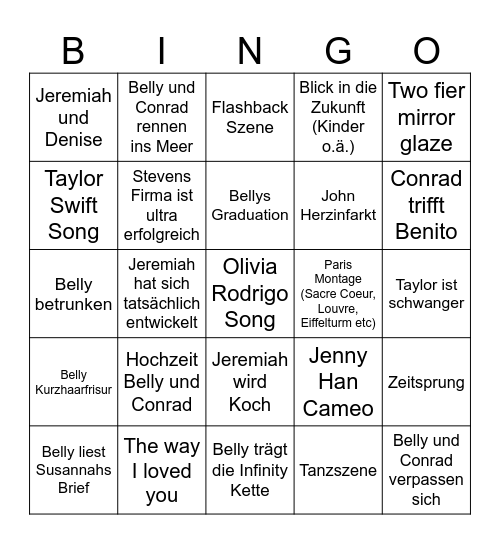 | B | I | N | G | O |
|---|---|---|---|---|
| Jeremiah und Denise | Belly und Conrad rennen ins Meer | Flashback Szene | Blick in die Zukunft (Kinder o.ä.) | Two fier mirror glaze |
| Taylor Swift Song | Stevens Firma ist ultra erfolgreich | Bellys Graduation | John Herzinfarkt | Conrad trifft Benito |
| Belly betrunken | Jeremiah hat sich tatsächlich entwickelt | Olivia Rodrigo Song | Paris Montage (Sacre Coeur, Louvre, Eiffelturm etc) | Taylor ist schwanger |
| Belly Kurzhaarfrisur | Hochzeit Belly und Conrad | Jeremiah wird Koch | Jenny Han Cameo | Zeitsprung |
| Belly liest Susannahs Brief | The way I loved you | Belly trägt die Infinity Kette | Tanzszene | Belly und Conrad verpassen sich |